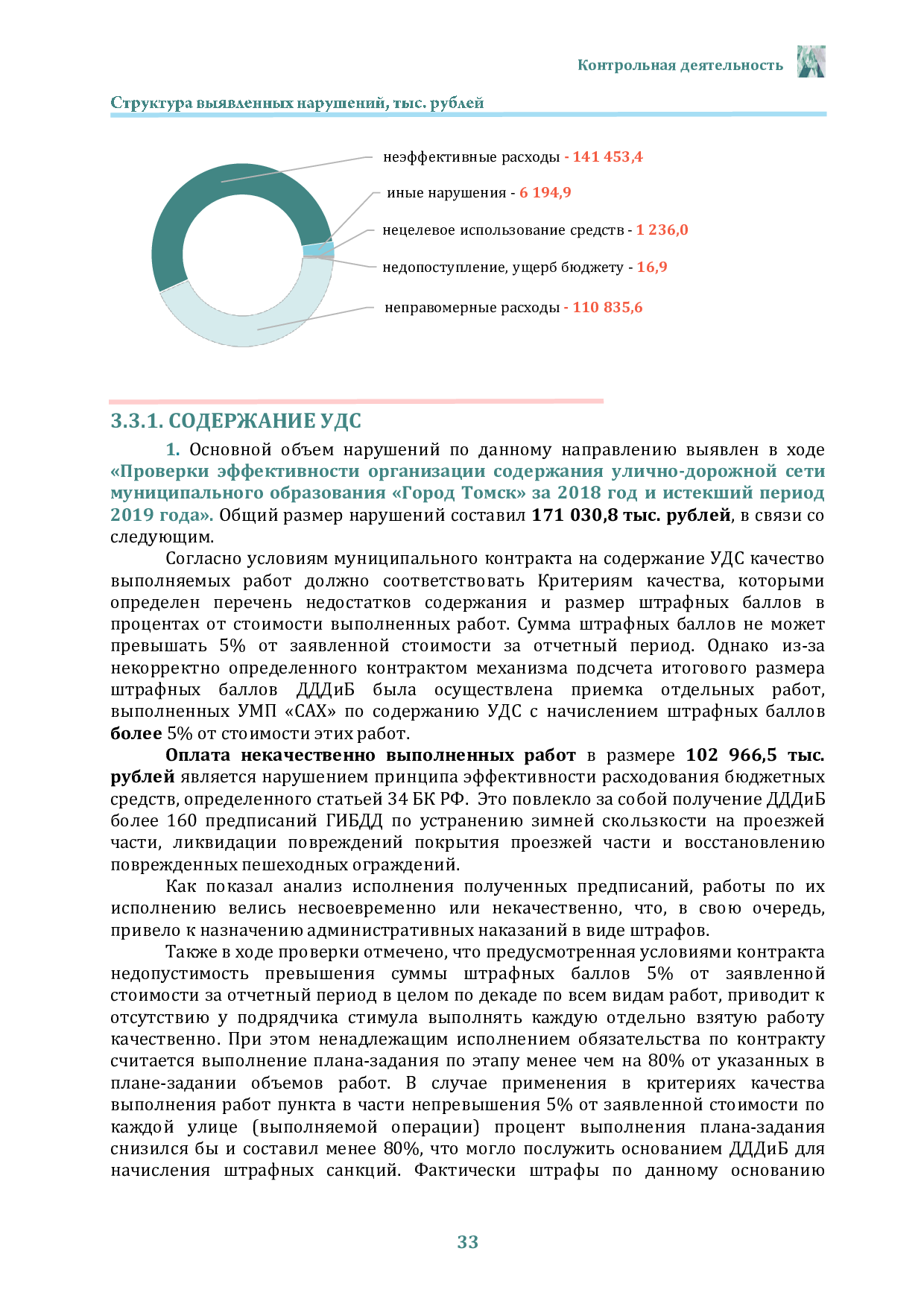 Контрольная деятельность

Структура выявленных нарушений, тыс. рублей

неэффективные расходы - 141 453,4
иные нарушения - 6 194,9
нецелевое использование средств - 1 236,0
недопоступление, ущерб бюджету - 16,9
неправомерные расходы - 110 835,6

3.3.1. СОДЕРЖАНИЕ УДС

1. Основной объем нарушений по данному направлению выявлен в ходе «Проверки эффективности организации содержания улично-дорожной сети муниципального образования «Город Томск» за 2018 год и истекший период 2019 года». Общий размер нарушений составил 171 030,8 тыс. рублей, в связи со следующим.

Согласно условиям муниципального контракта на содержание УДС качество выполняемых работ должно соответствовать Критериям качества, которыми определен перечень недостатков содержания и размер штрафных баллов в процентах от стоимости выполненных работ. Сумма штрафных баллов не может превышать 5% от заявленной стоимости за отчетный период. Однако из-за некорректно определенного контрактом механизма подсчета итогового размера штрафных баллов ДДДиБ была осуществлена приемка отдельных работ, выполненных УМП «САХ» по содержанию УДС с начислением штрафных баллов более 5% от стоимости этих работ.

Оплата некачественно выполненных работ в размере 102 966,5 тыс. рублей является нарушением принципа эффективности расходования бюджетных средств, определенного статьей 34 БК РФ. Это повлекло за собой получение ДДДиБ более 160 предписаний ГИБДД по устранению зимней скользкости на проезжей части, ликвидации повреждений покрытия проезжей части и восстановлению поврежденных пешеходных ограждений.

Как показал анализ исполнения полученных предписаний, работы по их исполнению велись несвоевременно или некачественно, что, в свою очередь, привело к назначению административных наказаний в виде штрафов.

Также в ходе проверки отмечено, что предусмотренная условиями контракта недопустимость превышения суммы штрафных баллов 5% от заявленной стоимости за отчетный период в целом по декаде по всем видам работ, приводит к отсутствию у подрядчика стимула выполнять каждую отдельно взятую работу качественно. При этом ненадлежащим исполнением обязательства по контракту считается выполнение плана-задания по этапу менее чем на 80% от указанных в плане-задании объемов работ. В случае применения в критериях качества выполнения работ пункта в части непревышения 5% от заявленной стоимости по каждой улице (выполняемой операции) процент выполнения плана-задания снизился бы и составил менее 80%, что могло послужить основанием ДДДиБ для начисления штрафных санкций. Фактически штрафы по данному основанию

33